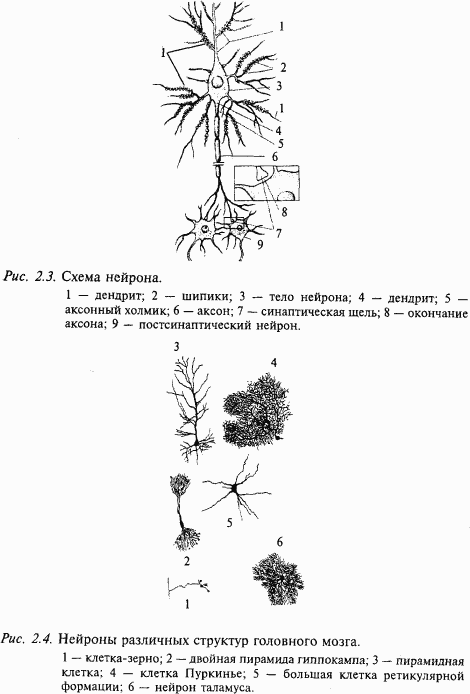 1
1
2
3
1
4
5
6
8
7
9

Рис. 2.3. Схема нейрона.

1 — дендрит; 2 — шипики; 3 — тело нейрона; 4 — дендрит; 5 — аксонный холмик; 6 — аксон; 7 — синаптическая щель; 8 — окончание аксона; 9 — постсинаптический нейрон.

3
4
5
2
6
1

Рис. 2.4. Нейроны различных структур головного мозга.

1 — клетка-зерно; 2 — двойная пирамида гиппокампа; 3 — пирамидная клетка; 4 — клетка Пуркинье; 5 — большая клетка ретикулярной формации; 6 — нейрон таламуса.